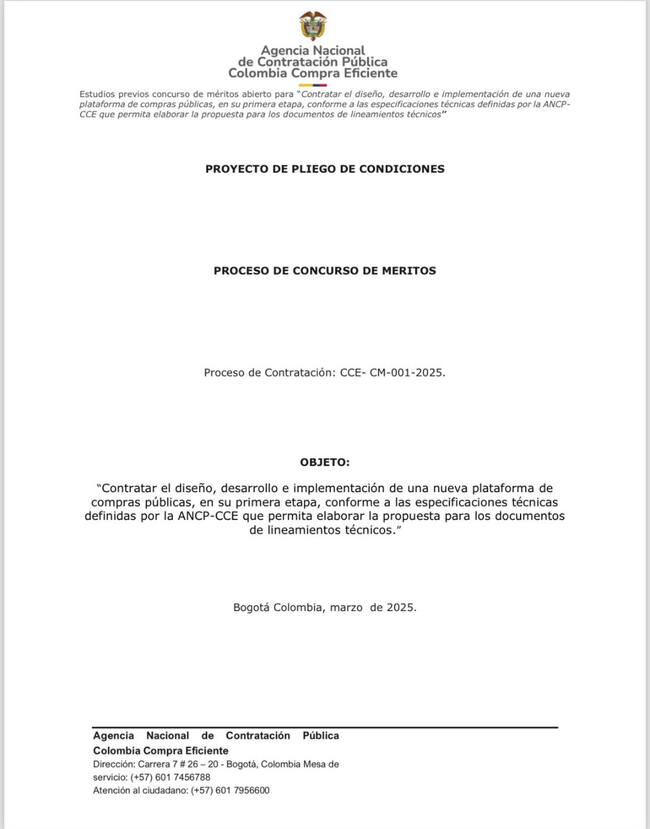 Agencia Nacional
de Contratación Pública
Colombia Compra Eficiente

Estudios previos concurso de méritos abierto para "Contratar el diseño, desarrollo e implementación de una nueva plataforma de compras públicas, en su primera etapa, conforme a las especificaciones técnicas definidas por la ANCP-CCE que permita elaborar la propuesta para los documentos de lineamientos técnicos"

PROYECTO DE PLIEGO DE CONDICIONES

PROCESO DE CONCURSO DE MERITOS

Proceso de Contratación: CCE- CM-001-2025.

OBJETO:

"Contratar el diseño, desarrollo e implementación de una nueva plataforma de compras públicas, en su primera etapa, conforme a las especificaciones técnicas definidas por la ANCP-CCE que permita elaborar la propuesta para los documentos de lineamientos técnicos."

Bogotá Colombia, marzo de 2025.

Agencia Nacional de Contratación Pública
Colombia Compra Eficiente
Dirección: Carrera 7 # 26 – 20 - Bogotá, Colombia Mesa de servicio: (+57) 601 7456788
Atención al ciudadano: (+57) 601 7956600